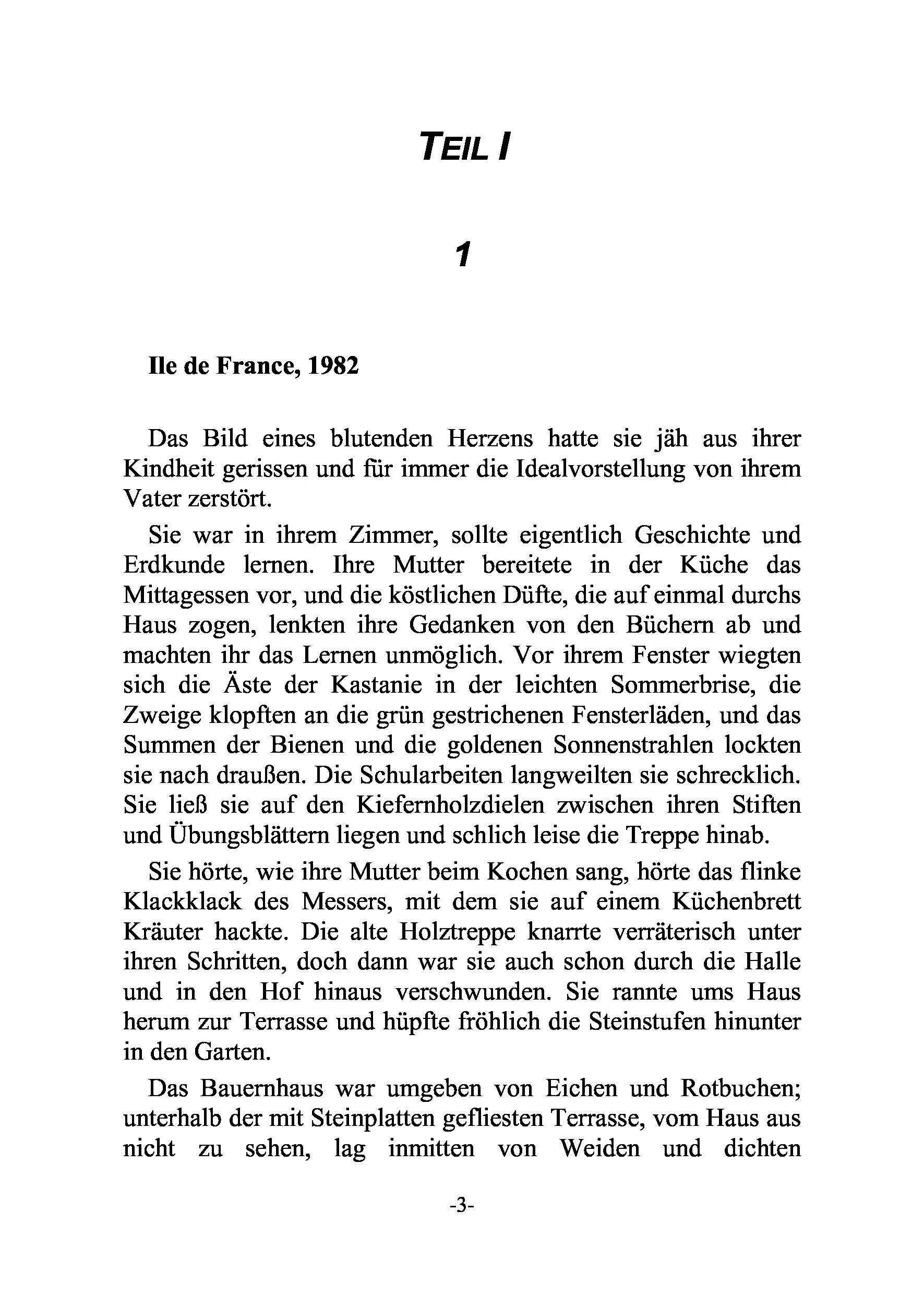 TEIL I

1

Ile de France, 1982

Das Bild eines blutenden Herzens hatte sie jäh aus ihrer Kindheit gerissen und für immer die Idealvorstellung von ihrem Vater zerstört.

Sie war in ihrem Zimmer, sollte eigentlich Geschichte und Erdkunde lernen. Ihre Mutter bereitete in der Küche das Mittagessen vor, und die köstlichen Düfte, die auf einmal durchs Haus zogen, lenkten ihre Gedanken von den Büchern ab und machten ihr das Lernen unmöglich. Vor ihrem Fenster wiegten sich die Äste der Kastanie in der leichten Sommerbrise, die Zweige klopften an die grün gestrichenen Fensterläden, und das Summen der Bienen und die goldenen Sonnenstrahlen lockten sie nach draußen. Die Schularbeiten langweilten sie schrecklich. Sie ließ sie auf den Kiefernholzdielen zwischen ihren Stiften und Übungsblättern liegen und schlich leise die Treppe hinab.

Sie hörte, wie ihre Mutter beim Kochen sang, hörte das flinke Klackklack des Messers, mit dem sie auf einem Küchenbrett Kräuter hackte. Die alte Holztreppe knarrte verräterisch unter ihren Schritten, doch dann war sie auch schon durch die Halle und in den Hof hinaus verschwunden. Sie rannte ums Haus herum zur Terrasse und hüpfte fröhlich die Steinstufen hinunter in den Garten.

Das Bauernhaus war umgeben von Eichen und Rotbuchen; unterhalb der mit Steinplatten gefliesten Terrasse, vom Haus aus nicht zu sehen, lag inmitten von Weiden und dichten

-3-